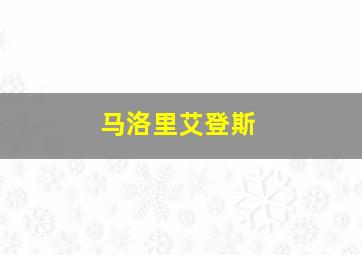 马洛里艾登斯